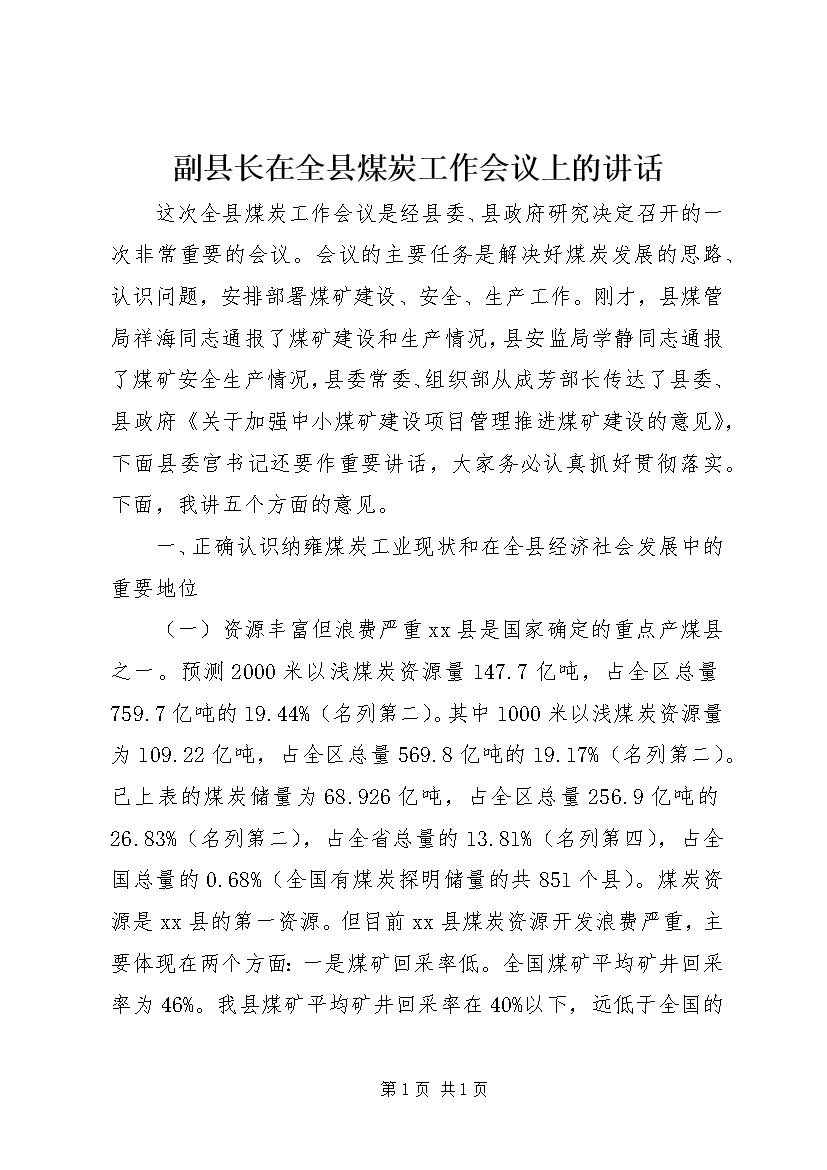 副县长在全县煤炭工作会议上的讲话

这次全县煤炭工作会议是经县委、县政府研究决定召开的一次非常重要的会议。会议的主要任务是解决好煤炭发展的思路、认识问题，安排部署煤矿建设、安全、生产工作。刚才，县煤管局祥海同志通报了煤矿建设和生产情况，县安监局学静同志通报了煤矿安全生产情况，县委常委、组织部从成芳部长传达了县委、县政府《关于加强中小煤矿建设项目管理推进煤矿建设的意见》，下面县委官书记还要作重要讲话，大家务必认真抓好贯彻落实。下面，我讲五个方面的意见。

一、正确认识纳雍煤炭工业现状和在全县经济社会发展中的重要地位

（一）资源丰富但浪费严重xx县是国家确定的重点产煤县之一。预测2000米以浅煤炭资源量147.7亿吨，占全区总量759.7亿吨的19.44%（名列第二）。其中1000米以浅煤炭资源量为109.22亿吨，占全区总量569.8亿吨的19.17%（名列第二）。已上表的煤炭储量为68.926亿吨，占全区总量256.9亿吨的26.83%（名列第二），占全省总量的13.81%（名列第四），占全国总量的0.68%（全国有煤炭探明储量的共851个县）。煤炭资源是xx县的第一资源。但目前xx县煤炭资源开发浪费严重，主要体现在两个方面：一是煤矿回采率低。全国煤矿平均矿井回采率为46%。我县煤矿平均矿井回采率在40%以下，远低于全国的

第1页 共1页